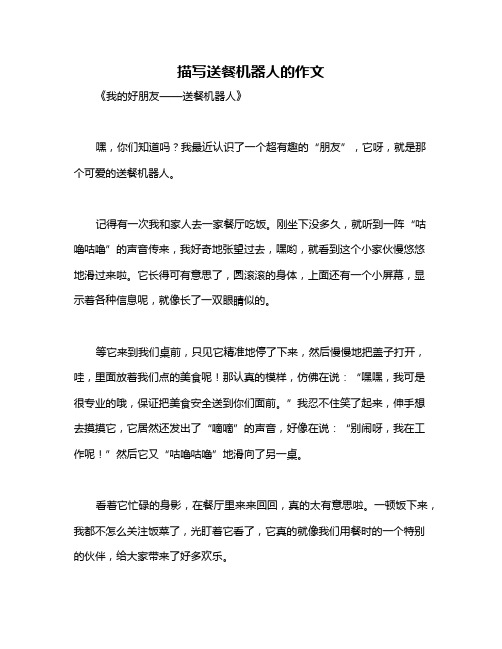 描写送餐机器人的作文

《我的好朋友——送餐机器人》

嘿，你们知道吗？我最近认识了一个超有趣的“朋友”，它呀，就是那个可爱的送餐机器人。

记得有一次我和家人去一家餐厅吃饭。刚坐下没多久，就听到一阵“咕噜咕噜”的声音传来，我好奇地张望过去，嘿哟，就看到这个小家伙慢悠悠地滑过来啦。它长得可有意思了，圆滚滚的身体，上面还有一个小屏幕，显示着各种信息呢，就像长了一双眼睛似的。

等它来到我们桌前，只见它精准地停了下来，然后慢慢地把盖子打开，哇，里面放着我们点的美食呢！那认真的模样，仿佛在说：“嘿嘿，我可是很专业的哦，保证把美食安全送到你们面前。”我忍不住笑了起来，伸手想去摸摸它，它居然还发出了“嘀嘀”的声音，好像在说：“别闹呀，我在工作呢！”然后它又“咕噜咕噜”地滑向了另一桌。

看着它忙碌的身影，在餐厅里来来回回，真的太有意思啦。一顿饭下来，我都不怎么关注饭菜了，光盯着它看了，它真的就像我们用餐时的一个特别的伙伴，给大家带来了好多欢乐。